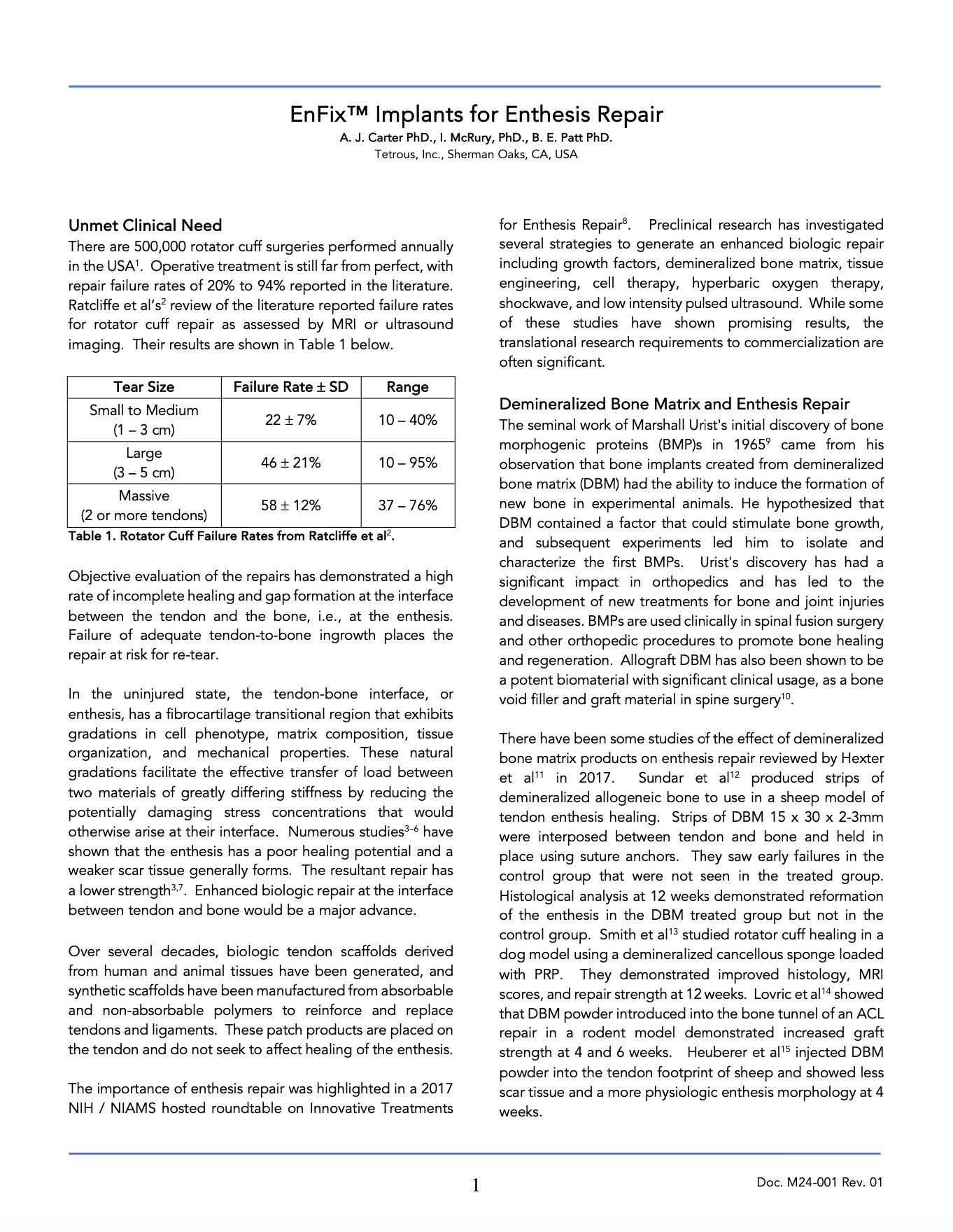 EnFix™ Implants for Enthesis Repair

A. J. Carter PhD., I. McRury, PhD., B. E. Patt PhD.
Tetrous, Inc., Sherman Oaks, CA, USA

Unmet Clinical Need

There are 500,000 rotator cuff surgeries performed annually in the USA$^1$. Operative treatment is still far from perfect, with repair failure rates of 20% to 94% reported in the literature. Ratcliffe et al's$^2$ review of the literature reported failure rates for rotator cuff repair as assessed by MRI or ultrasound imaging. Their results are shown in Table 1 below.

| Tear Size | Failure Rate ± SD | Range |
|---|---|---|
| Small to Medium (1 – 3 cm) | 22 ± 7% | 10 – 40% |
| Large (3 – 5 cm) | 46 ± 21% | 10 – 95% |
| Massive (2 or more tendons) | 58 ± 12% | 37 – 76% |

Table 1. Rotator Cuff Failure Rates from Ratcliffe et al$^2$.

Objective evaluation of the repairs has demonstrated a high rate of incomplete healing and gap formation at the interface between the tendon and the bone, i.e., at the enthesis. Failure of adequate tendon-to-bone ingrowth places the repair at risk for re-tear.

In the uninjured state, the tendon-bone interface, or enthesis, has a fibrocartilage transitional region that exhibits gradations in cell phenotype, matrix composition, tissue organization, and mechanical properties. These natural gradations facilitate the effective transfer of load between two materials of greatly differing stiffness by reducing the potentially damaging stress concentrations that would otherwise arise at their interface. Numerous studies$^{3–6}$ have shown that the enthesis has a poor healing potential and a weaker scar tissue generally forms. The resultant repair has a lower strength$^{3,7}$. Enhanced biologic repair at the interface between tendon and bone would be a major advance.

Over several decades, biologic tendon scaffolds derived from human and animal tissues have been generated, and synthetic scaffolds have been manufactured from absorbable and non-absorbable polymers to reinforce and replace tendons and ligaments. These patch products are placed on the tendon and do not seek to affect healing of the enthesis.

The importance of enthesis repair was highlighted in a 2017 NIH / NIAMS hosted roundtable on Innovative Treatments for Enthesis Repair$^8$. Preclinical research has investigated several strategies to generate an enhanced biologic repair including growth factors, demineralized bone matrix, tissue engineering, cell therapy, hyperbaric oxygen therapy, shockwave, and low intensity pulsed ultrasound. While some of these studies have shown promising results, the translational research requirements to commercialization are often significant.

Demineralized Bone Matrix and Enthesis Repair

The seminal work of Marshall Urist's initial discovery of bone morphogenic proteins (BMP)s in 1965$^9$ came from his observation that bone implants created from demineralized bone matrix (DBM) had the ability to induce the formation of new bone in experimental animals. He hypothesized that DBM contained a factor that could stimulate bone growth, and subsequent experiments led him to isolate and characterize the first BMPs. Urist's discovery has had a significant impact in orthopedics and has led to the development of new treatments for bone and joint injuries and diseases. BMPs are used clinically in spinal fusion surgery and other orthopedic procedures to promote bone healing and regeneration. Allograft DBM has also been shown to be a potent biomaterial with significant clinical usage, as a bone void filler and graft material in spine surgery$^{10}$.

There have been some studies of the effect of demineralized bone matrix products on enthesis repair reviewed by Hexter et al$^{11}$ in 2017. Sundar et al$^{12}$ produced strips of demineralized allogeneic bone to use in a sheep model of tendon enthesis healing. Strips of DBM 15 x 30 x 2-3mm were interposed between tendon and bone and held in place using suture anchors. They saw early failures in the control group that were not seen in the treated group. Histological analysis at 12 weeks demonstrated reformation of the enthesis in the DBM treated group but not in the control group. Smith et al$^{13}$ studied rotator cuff healing in a dog model using a demineralized cancellous sponge loaded with PRP. They demonstrated improved histology, MRI scores, and repair strength at 12 weeks. Lovric et al$^{14}$ showed that DBM powder introduced into the bone tunnel of an ACL repair in a rodent model demonstrated increased graft strength at 4 and 6 weeks. Heuberer et al$^{15}$ injected DBM powder into the tendon footprint of sheep and showed less scar tissue and a more physiologic enthesis morphology at 4 weeks.

1

Doc. M24-001 Rev. 01